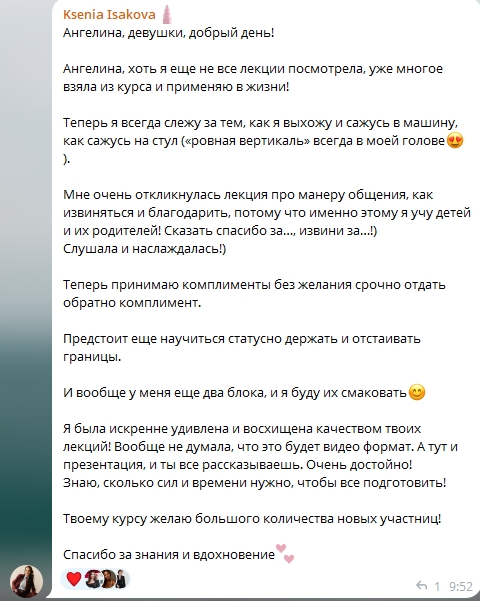 Ksenia Isakova

Ангелина, девушки, добрый день!

Ангелина, хоть я еще не все лекции посмотрела, уже многое взяла из курса и применяю в жизни!

Теперь я всегда слежу за тем, как я выхожу и сажусь в машину, как сажусь на стул («ровная вертикаль» всегда в моей голове😍).

Мне очень откликнулась лекция про манеру общения, как извиняться и благодарить, потому что именно этому я учу детей и их родителей! Сказать спасибо за..., извини за...!)
Слушала и наслаждалась!)

Теперь принимаю комплименты без желания срочно отдать обратно комплимент.

Предстоит еще научиться статусно держать и отстаивать границы.

И вообще у меня еще два блока, и я буду их смаковать😊

Я была искренне удивлена и восхищена качеством твоих лекций! Вообще не думала, что это будет видео формат. А тут и презентация, и ты все рассказываешь. Очень достойно!
Знаю, сколько сил и времени нужно, чтобы все подготовить!

Твоему курсу желаю большого количества новых участниц!

Спасибо за знания и вдохновение💕

❤️

1 9:52